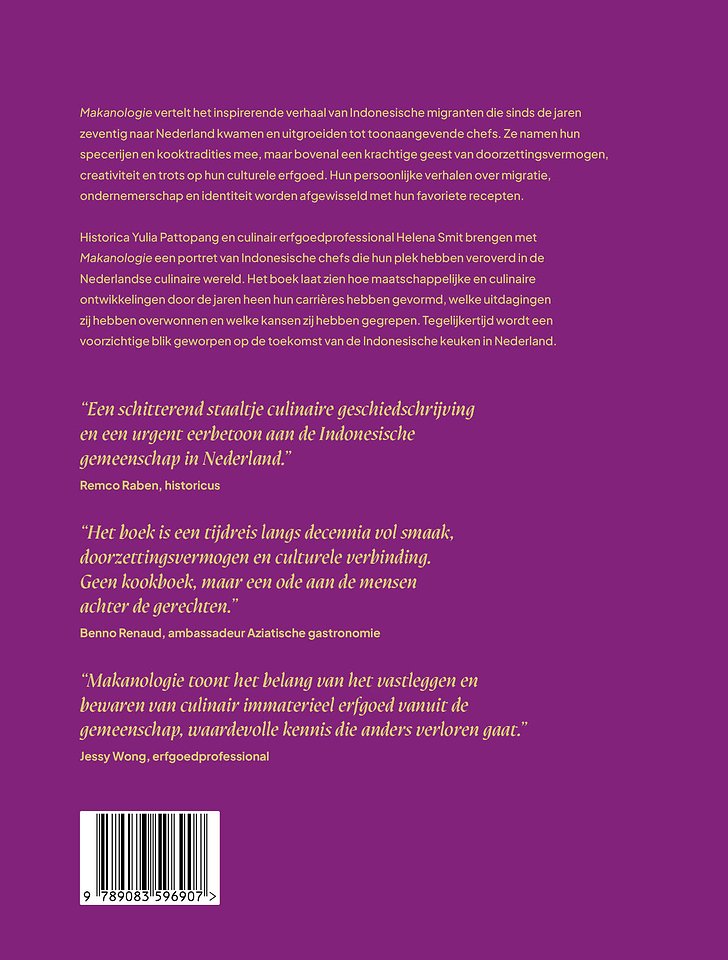 Makanologie vertelt het inspirerende verhaal van Indonesische migranten die sinds de jaren zeventig naar Nederland kwamen en uitgroeiden tot toonaangevende chefs. Ze namen hun specerijen en kooktradities mee, maar bovenal een krachtige geest van doorzettingsvermogen, creativiteit en trots op hun culturele erfgoed. Hun persoonlijke verhalen over migratie, ondernemerschap en identiteit worden afgewisseld met hun favoriete recepten.

Historica Yulia Pattopang en culinair erfgoedprofessional Helena Smit brengen met Makanologie een portret van Indonesische chefs die hun plek hebben veroverd in de Nederlandse culinaire wereld. Het boek laat zien hoe maatschappelijke en culinaire ontwikkelingen door de jaren heen hun carrières hebben gevormd, welke uitdagingen zij hebben overwonnen en welke kansen zij hebben gegrepen. Tegelijkertijd wordt een voorzichtige blik geworpen op de toekomst van de Indonesische keuken in Nederland.

"Een schitterend staaltje culinaire geschiedschrijving en een urgent eerbetoon aan de Indonesische gemeenschap in Nederland."
Remco Raben, historicus

"Het boek is een tijdreis langs decennia vol smaak, doorzettingsvermogen en culturele verbinding. Geen kookboek, maar een ode aan de mensen achter de gerechten."
Benno Renaud, ambassadeur Aziatische gastronomie

"Makanologie toont het belang van het vastleggen en bewaren van culinair immaterieel erfgoed vanuit de gemeenschap, waardevolle kennis die anders verloren gaat."
Jessy Wong, erfgoedprofessional

9 789083 596907 >